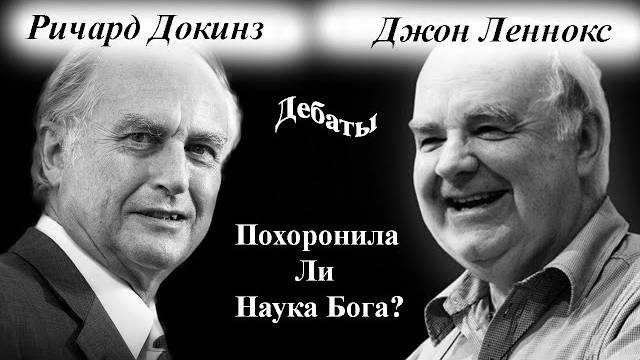 Ричард Докинз

Джон Леннокс

Дебаты

Похоронила
Ли
Наука Бога?